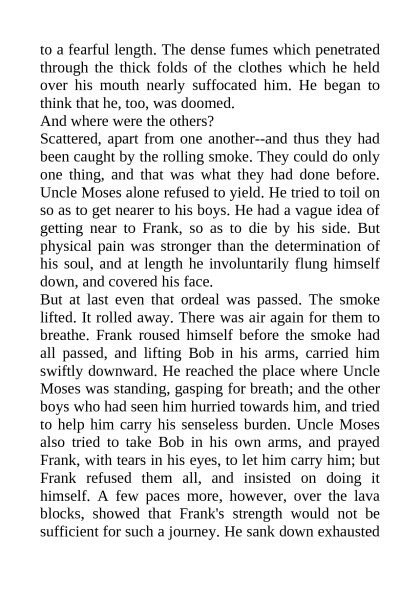 to a fearful length. The dense fumes which penetrated through the thick folds of the clothes which he held over his mouth nearly suffocated him. He began to think that he, too, was doomed.

And where were the others?

Scattered, apart from one another--and thus they had been caught by the rolling smoke. They could do only one thing, and that was what they had done before. Uncle Moses alone refused to yield. He tried to toil on so as to get nearer to his boys. He had a vague idea of getting near to Frank, so as to die by his side. But physical pain was stronger than the determination of his soul, and at length he involuntarily flung himself down, and covered his face.

But at last even that ordeal was passed. The smoke lifted. It rolled away. There was air again for them to breathe. Frank roused himself before the smoke had all passed, and lifting Bob in his arms, carried him swiftly downward. He reached the place where Uncle Moses was standing, gasping for breath; and the other boys who had seen him hurried towards him, and tried to help him carry his senseless burden. Uncle Moses also tried to take Bob in his own arms, and prayed Frank, with tears in his eyes, to let him carry him; but Frank refused them all, and insisted on doing it himself. A few paces more, however, over the lava blocks, showed that Frank's strength would not be sufficient for such a journey. He sank down exhausted